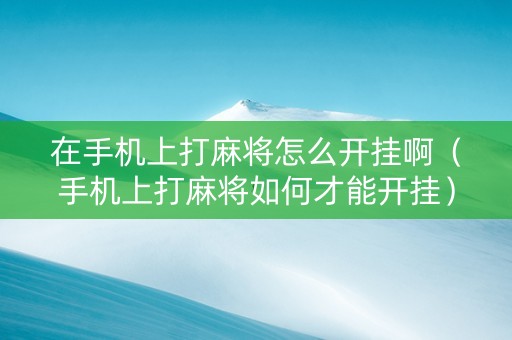 在手机上打麻将怎么开挂啊（手机上打麻将如何才能开挂）